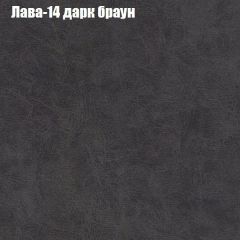 Лава-14 дарк браун